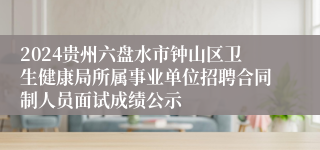 2024贵州六盘水市钟山区卫生健康局所属事业单位招聘合同制人员面试成绩公示